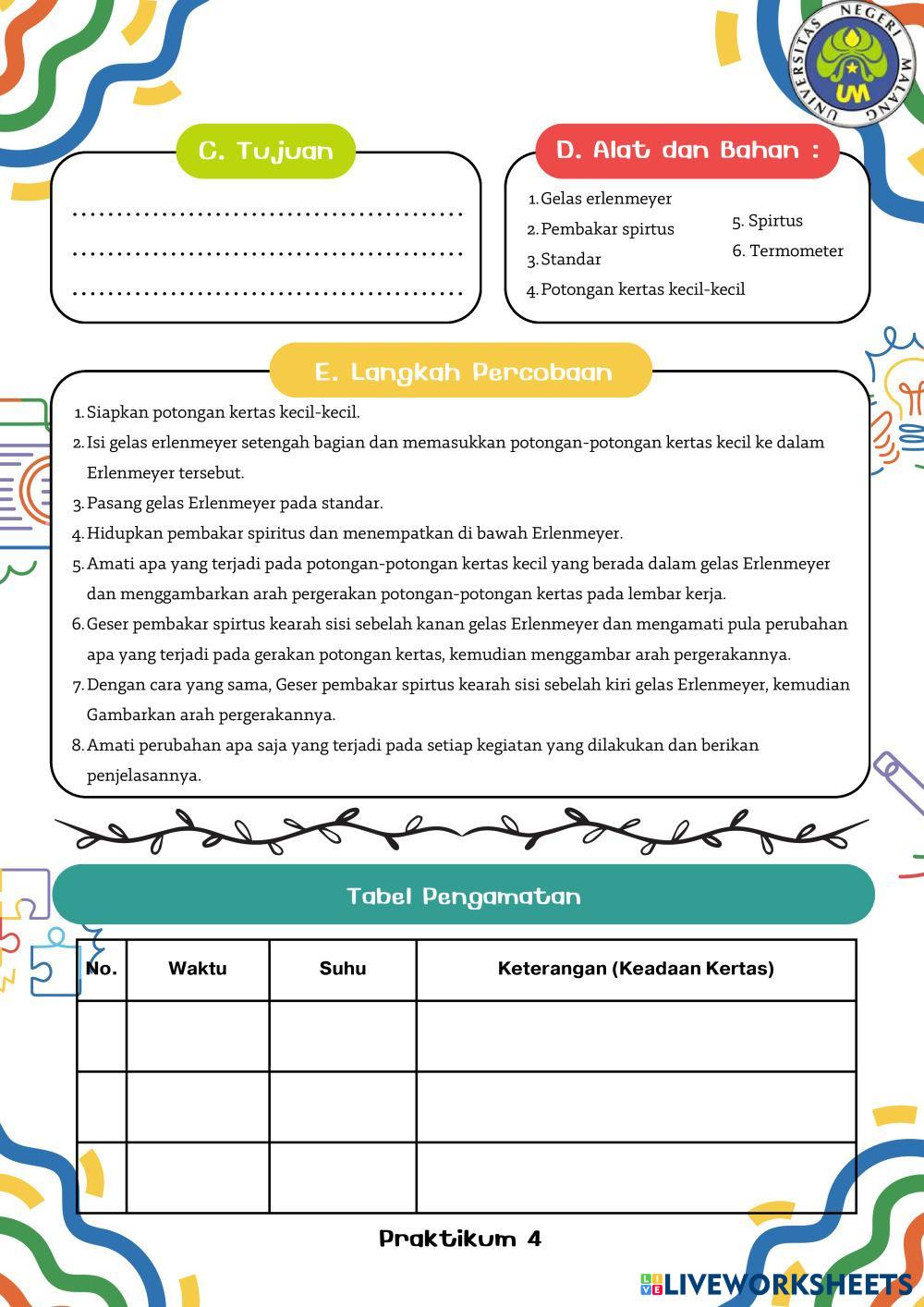 UNIVERSITAS NEGERI MALANG
UM

C. Tujuan

.............................................
.............................................
.............................................

D. Alat dan Bahan :

1. Gelas erlenmeyer
2. Pembakar spirtus
3. Standar
4. Potongan kertas kecil-kecil
5. Spirtus
6. Termometer

E. Langkah Percobaan

1. Siapkan potongan kertas kecil-kecil.
2. Isi gelas erlenmeyer setengah bagian dan memasukkan potongan-potongan kertas kecil ke dalam Erlenmeyer tersebut.
3. Pasang gelas Erlenmeyer pada standar.
4. Hidupkan pembakar spiritus dan menempatkan di bawah Erlenmeyer.
5. Amati apa yang terjadi pada potongan-potongan kertas kecil yang berada dalam gelas Erlenmeyer dan menggambarkan arah pergerakan potongan-potongan kertas pada lembar kerja.
6. Geser pembakar spirtus kearah sisi sebelah kanan gelas Erlenmeyer dan mengamati pula perubahan apa yang terjadi pada gerakan potongan kertas, kemudian menggambar arah pergerakannya.
7. Dengan cara yang sama, Geser pembakar spirtus kearah sisi sebelah kiri gelas Erlenmeyer, kemudian Gambarkan arah pergerakannya.
8. Amati perubahan apa saja yang terjadi pada setiap kegiatan yang dilakukan dan berikan penjelasannya.

Tabel Pengamatan

| No. | Waktu | Suhu | Keterangan (Keadaan Kertas) |
|---|---|---|---|
| | | | |
| | | | |
| | | | |

Praktikum 4

LIVEWORKSHEETS